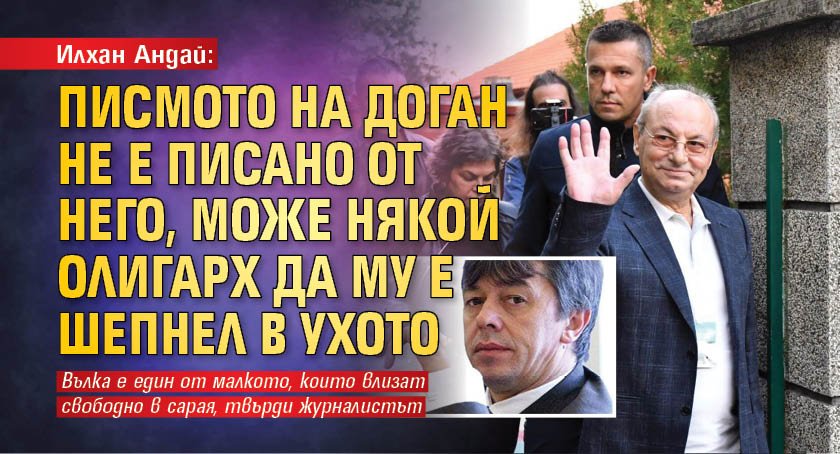 Илхан Андай:

ПИСМОТО НА ДОГАН НЕ Е ПИСАНО ОТ НЕГО, МОЖЕ НЯКОЙ ОЛИГАРХ ДА МУ Е ШЕПНЕЛ В УХОТО

Вълка е един от малкото, които влизат свободно в сарая, твърди журналистът